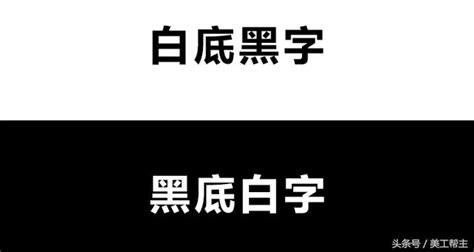 白底黑字

黑底白字

头条号 / 美工帮主